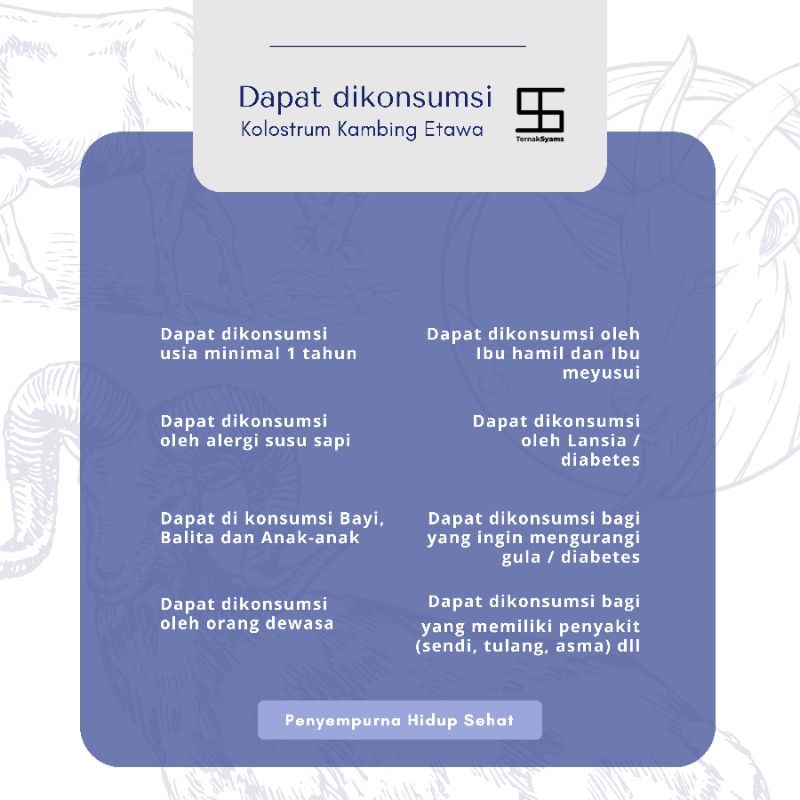 Dapat dikonsumsi
Kolostrum Kambing Etawa

TernakSyams

Dapat dikonsumsi usia minimal 1 tahun

Dapat dikonsumsi oleh alergi susu sapi

Dapat di konsumsi Bayi, Balita dan Anak-anak

Dapat dikonsumsi oleh orang dewasa

Dapat dikonsumsi oleh Ibu hamil dan Ibu meyusui

Dapat dikonsumsi oleh Lansia / diabetes

Dapat dikonsumsi bagi yang ingin mengurangi gula / diabetes

Dapat dikonsumsi bagi yang memiliki penyakit (sendi, tulang, asma) dll

Penyempurna Hidup Sehat